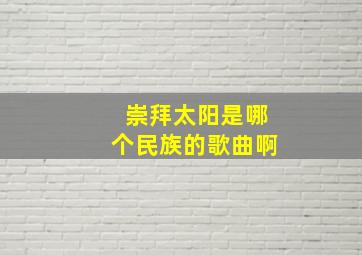 崇拜太阳是哪个民族的歌曲啊